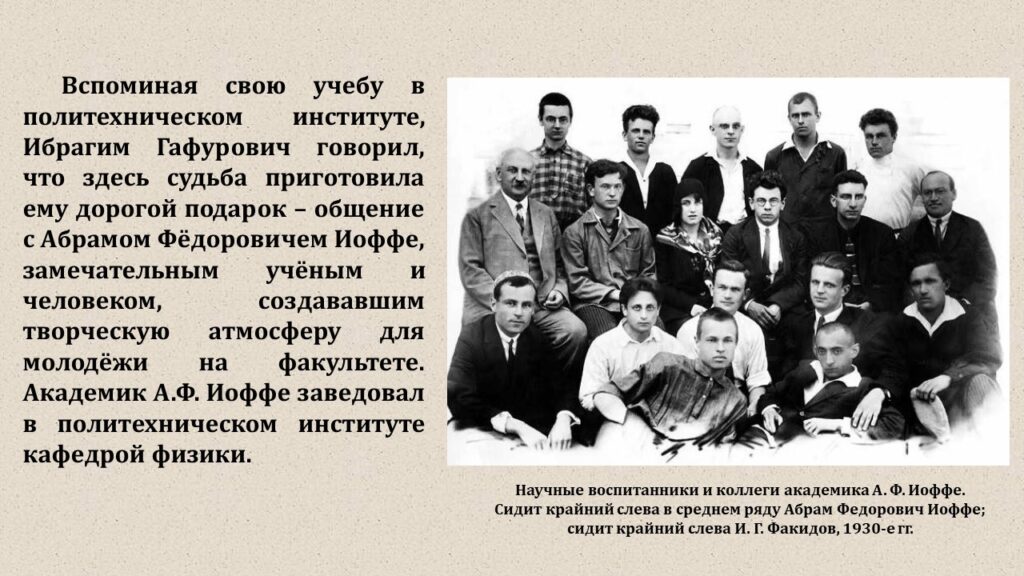 Вспоминая свою учебу в политехническом институте, Ибрагим Гафурович говорил, что здесь судьба приготовила ему дорогой подарок – общение с Абрамом Фёдоровичем Иоффе, замечательным учёным и человеком, создававшим творческую атмосферу для молодёжи на факультете. Академик А.Ф. Иоффе заведовал в политехническом институте кафедрой физики.

Научные воспитанники и коллеги академика А. Ф. Иоффе. Сидит крайний слева в среднем ряду Абрам Федорович Иоффе; сидит крайний слева И. Г. Факидов, 1930-е гг.